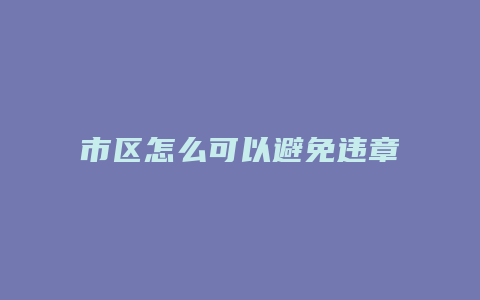 市区怎么可以避免违章